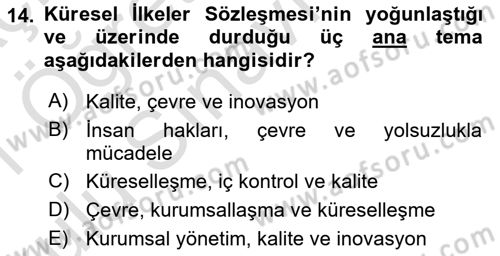 14. Küresel İlkeler Sözleşmesi'nin yoğunlaştığı ve üzerinde durduğu üç ana tema aşağıdakilerden hangisidir?

A) Kalite, çevre ve inovasyon
B) İnsan hakları, çevre ve yolsuzlukla mücadele
C) Küreselleşme, iç kontrol ve kalite
D) Çevre, kurumsallaşma ve küreselleşme
E) Kurumsal yönetim, kalite ve inovasyon

www.aofsoru.com